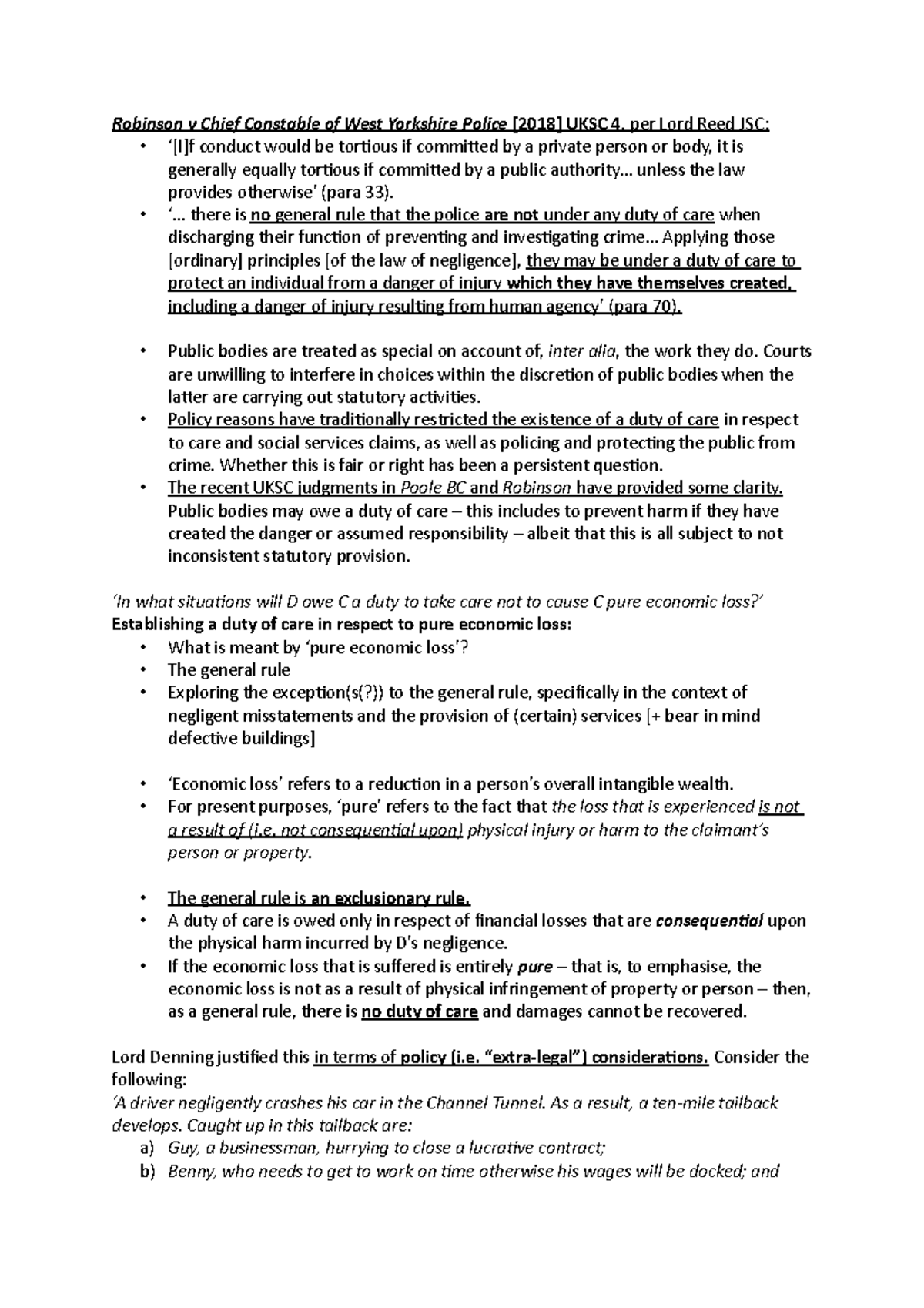 Robinson v Chief Constable of West Yorkshire Police [2018] UKSC 4, per Lord Reed JSC:

• '[I]f conduct would be tortious if committed by a private person or body, it is generally equally tortious if committed by a public authority… unless the law provides otherwise' (para 33).
• '… there is no general rule that the police are not under any duty of care when discharging their function of preventing and investigating crime… Applying those [ordinary] principles [of the law of negligence], they may be under a duty of care to protect an individual from a danger of injury which they have themselves created, including a danger of injury resulting from human agency' (para 70).

• Public bodies are treated as special on account of, inter alia, the work they do. Courts are unwilling to interfere in choices within the discretion of public bodies when the latter are carrying out statutory activities.
• Policy reasons have traditionally restricted the existence of a duty of care in respect to care and social services claims, as well as policing and protecting the public from crime. Whether this is fair or right has been a persistent question.
• The recent UKSC judgments in Poole BC and Robinson have provided some clarity. Public bodies may owe a duty of care – this includes to prevent harm if they have created the danger or assumed responsibility – albeit that this is all subject to not inconsistent statutory provision.

'In what situations will D owe C a duty to take care not to cause C pure economic loss?'
Establishing a duty of care in respect to pure economic loss:
• What is meant by 'pure economic loss'?
• The general rule
• Exploring the exception(s(?)) to the general rule, specifically in the context of negligent misstatements and the provision of (certain) services [+ bear in mind defective buildings]

• 'Economic loss' refers to a reduction in a person's overall intangible wealth.
• For present purposes, 'pure' refers to the fact that the loss that is experienced is not a result of (i.e. not consequential upon) physical injury or harm to the claimant's person or property.

• The general rule is an exclusionary rule.
• A duty of care is owed only in respect of financial losses that are consequential upon the physical harm incurred by D's negligence.
• If the economic loss that is suffered is entirely pure – that is, to emphasise, the economic loss is not as a result of physical infringement of property or person – then, as a general rule, there is no duty of care and damages cannot be recovered.

Lord Denning justified this in terms of policy (i.e. "extra-legal") considerations. Consider the following:
'A driver negligently crashes his car in the Channel Tunnel. As a result, a ten-mile tailback develops. Caught up in this tailback are:
a) Guy, a businessman, hurrying to close a lucrative contract;
b) Benny, who needs to get to work on time otherwise his wages will be docked; and